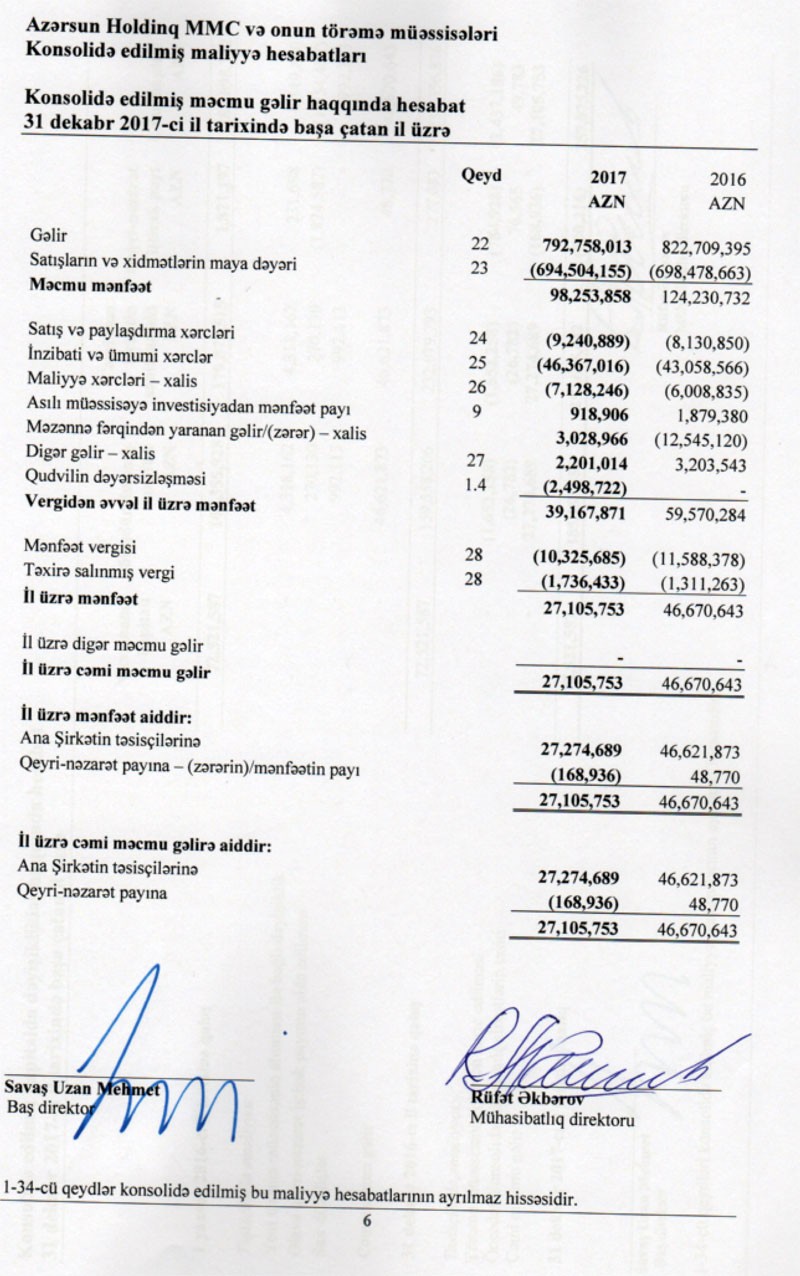 Azərsun Holdinq MMC və onun törəmə müəssisələri
Konsolidə edilmiş maliyyə hesabatları

Konsolidə edilmiş məcmu gəlir haqqında hesabat
31 dekabr 2017-ci il tarixində başa çatan il üzrə

| | Qeyd | 2017 AZN | 2016 AZN |
|---|---|---|---|
| Gəlir | 22 | 792,758,013 | 822,709,395 |
| Satışların və xidmətlərin maya dəyəri | 23 | (694,504,155) | (698,478,663) |
| Məcmu mənfəət | | 98,253,858 | 124,230,732 |
| Satış və paylaşdırma xərcləri | 24 | (9,240,889) | (8,130,850) |
| İnzibati və ümumi xərclər | 25 | (46,367,016) | (43,058,566) |
| Maliyyə xərcləri – xalis | 26 | (7,128,246) | (6,008,835) |
| Asılı müəssisəyə investisiyadan mənfəət payı | 9 | 918,906 | 1,879,380 |
| Məzənnə fərqindən yaranan gəlir/(zərər) – xalis | | 3,028,966 | (12,545,120) |
| Digər gəlir – xalis | 27 | 2,201,014 | 3,203,543 |
| Qudvilin dəyərsizləşməsi | 1.4 | (2,498,722) | - |
| Vergidən əvvəl il üzrə mənfəət | | 39,167,871 | 59,570,284 |
| Mənfəət vergisi | 28 | (10,325,685) | (11,588,378) |
| Təxirə salınmış vergi | 28 | (1,736,433) | (1,311,263) |
| İl üzrə mənfəət | | 27,105,753 | 46,670,643 |
| İl üzrə digər məcmu gəlir | | - | - |
| İl üzrə cəmi məcmu gəlir | | 27,105,753 | 46,670,643 |
| İl üzrə mənfəət aiddir: | | | |
| Ana Şirkətin təsisçilərinə | | 27,274,689 | 46,621,873 |
| Qeyri-nəzarət payına – (zərərin)/mənfəətin payı | | (168,936) | 48,770 |
| | | 27,105,753 | 46,670,643 |
| İl üzrə cəmi məcmu gəlirə aiddir: | | | |
| Ana Şirkətin təsisçilərinə | | 27,274,689 | 46,621,873 |
| Qeyri-nəzarət payına | | (168,936) | 48,770 |
| | | 27,105,753 | 46,670,643 |

Savaş Uzan Mehmet
Baş direktor

Rüfət Əkbərov
Mühasibatlıq direktoru

1-34-cü qeydlər konsolidə edilmiş bu maliyyə hesabatlarının ayrılmaz hissəsidir.

6